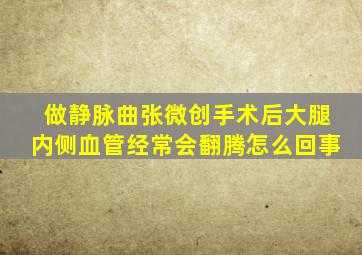 做静脉曲张微创手术后大腿内侧血管经常会翻腾怎么回事